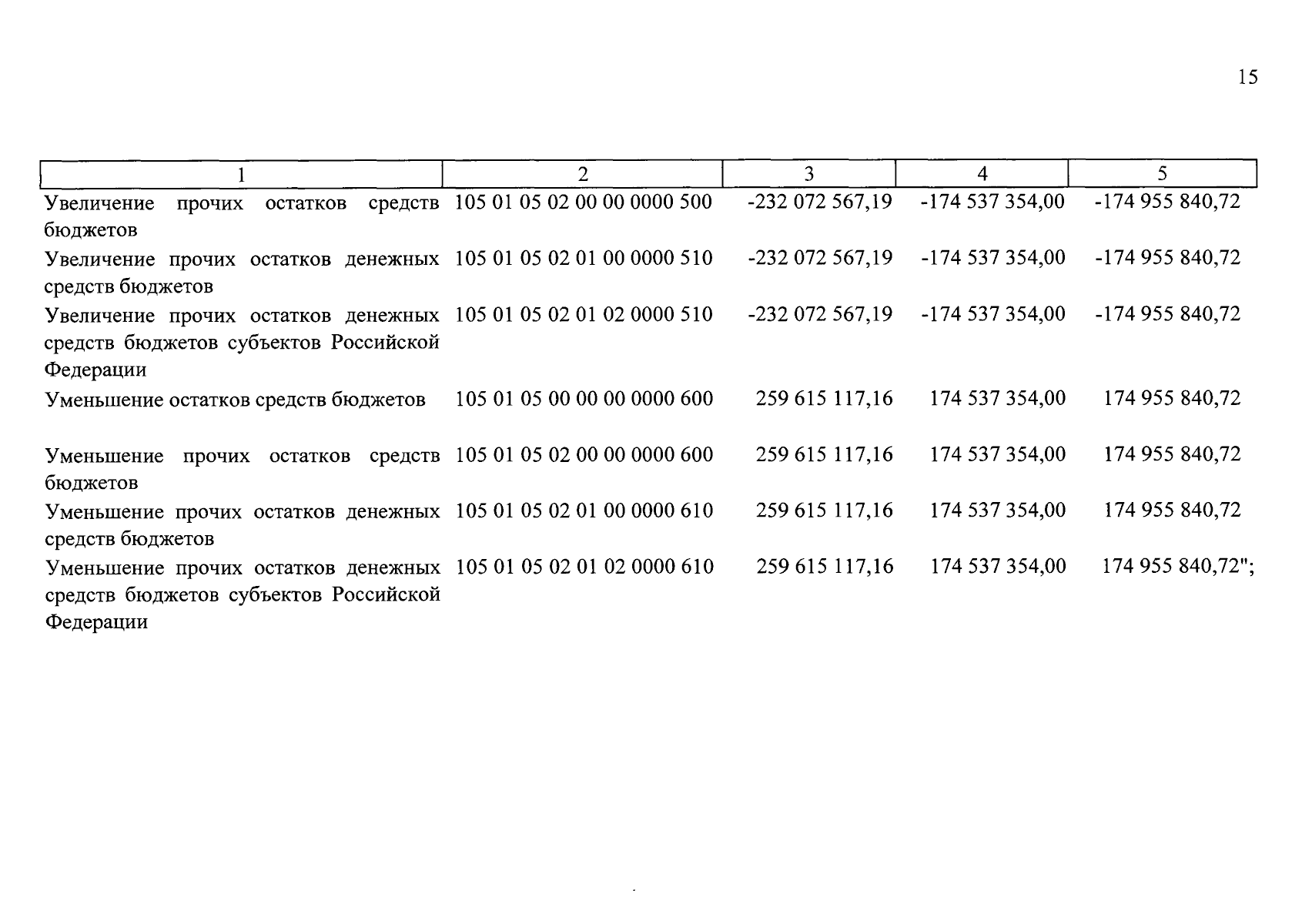 15

| 1 | 2 | 3 | 4 | 5 |
|---|---|---|---|---|
| Увеличение прочих остатков средств бюджетов | 105 01 05 02 00 00 0000 500 | -232 072 567,19 | -174 537 354,00 | -174 955 840,72 |
| Увеличение прочих остатков денежных средств бюджетов | 105 01 05 02 01 00 0000 510 | -232 072 567,19 | -174 537 354,00 | -174 955 840,72 |
| Увеличение прочих остатков денежных средств бюджетов субъектов Российской Федерации | 105 01 05 02 01 02 0000 510 | -232 072 567,19 | -174 537 354,00 | -174 955 840,72 |
| Уменьшение остатков средств бюджетов | 105 01 05 00 00 00 0000 600 | 259 615 117,16 | 174 537 354,00 | 174 955 840,72 |
| Уменьшение прочих остатков средств бюджетов | 105 01 05 02 00 00 0000 600 | 259 615 117,16 | 174 537 354,00 | 174 955 840,72 |
| Уменьшение прочих остатков денежных средств бюджетов | 105 01 05 02 01 00 0000 610 | 259 615 117,16 | 174 537 354,00 | 174 955 840,72 |
| Уменьшение прочих остатков денежных средств бюджетов субъектов Российской Федерации | 105 01 05 02 01 02 0000 610 | 259 615 117,16 | 174 537 354,00 | 174 955 840,72"; |